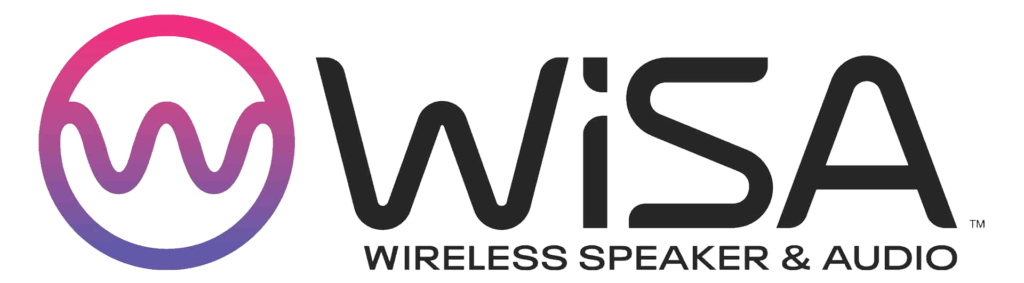 WiSA™
WIRELESS SPEAKER & AUDIO